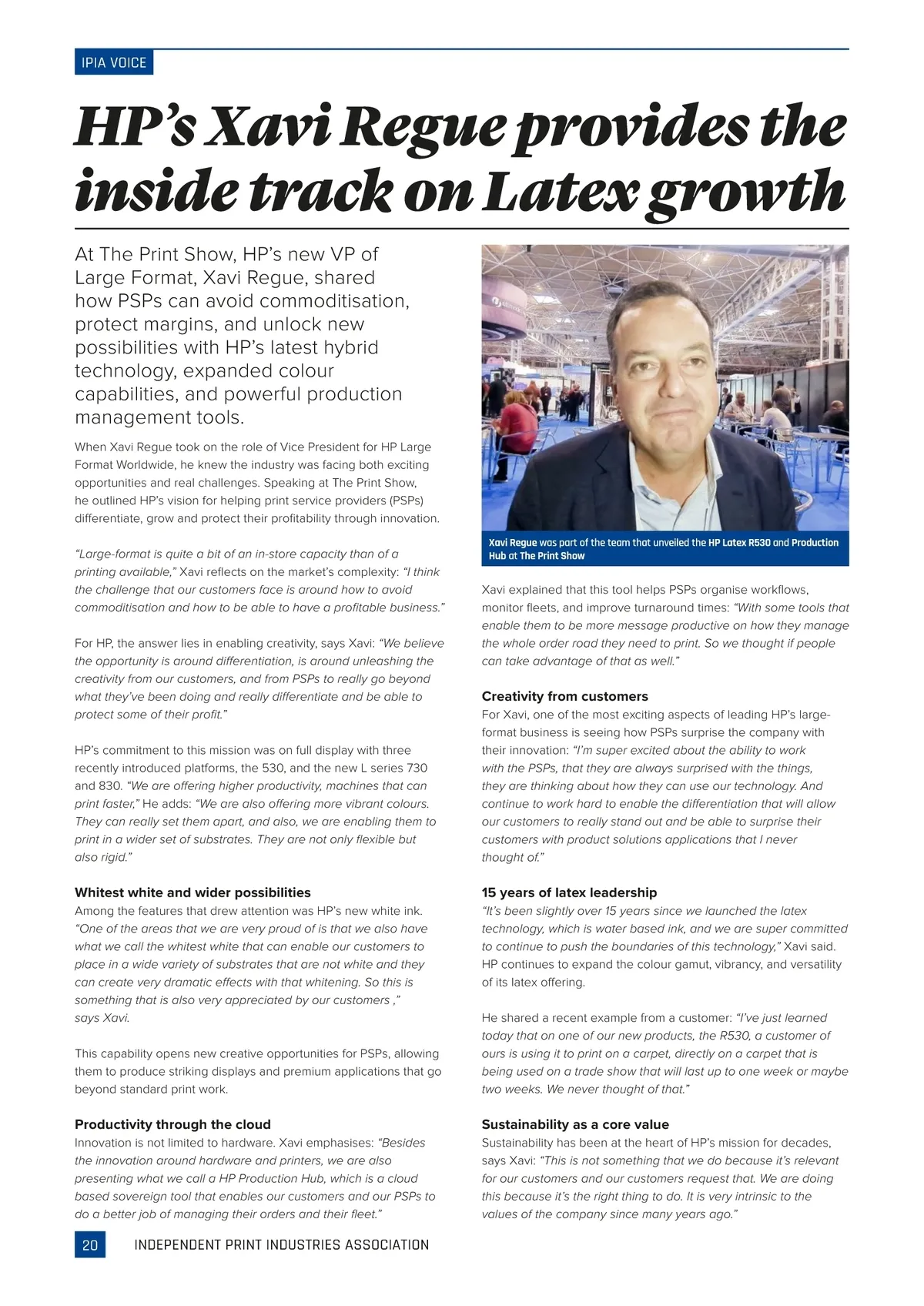 IPIA VOICE

HP's Xavi Regue provides the inside track on Latex growth

At The Print Show, HP's new VP of Large Format, Xavi Regue, shared how PSPs can avoid commoditisation, protect margins, and unlock new possibilities with HP's latest hybrid technology, expanded colour capabilities, and powerful production management tools.

When Xavi Regue took on the role of Vice President for HP Large Format Worldwide, he knew the industry was facing both exciting opportunities and real challenges. Speaking at The Print Show, he outlined HP's vision for helping print service providers (PSPs) differentiate, grow and protect their profitability through innovation.

"Large-format is quite a bit of an in-store capacity than of a printing available," Xavi reflects on the market's complexity: "I think the challenge that our customers face is around how to avoid commoditisation and how to be able to have a profitable business."

For HP, the answer lies in enabling creativity, says Xavi: "We believe the opportunity is around differentiation, is around unleashing the creativity from our customers, and from PSPs to really go beyond what they've been doing and really differentiate and be able to protect some of their profit."

HP's commitment to this mission was on full display with three recently introduced platforms, the 530, and the new L series 730 and 830. "We are offering higher productivity, machines that can print faster," He adds: "We are also offering more vibrant colours. They can really set them apart, and also, we are enabling them to print in a wider set of substrates. They are not only flexible but also rigid."

Whitest white and wider possibilities
Among the features that drew attention was HP's new white ink. "One of the areas that we are very proud of is that we also have what we call the whitest white that can enable our customers to place in a wide variety of substrates that are not white and they can create very dramatic effects with that whitening. So this is something that is also very appreciated by our customers ," says Xavi.

This capability opens new creative opportunities for PSPs, allowing them to produce striking displays and premium applications that go beyond standard print work.

Productivity through the cloud
Innovation is not limited to hardware. Xavi emphasises: "Besides the innovation around hardware and printers, we are also presenting what we call a HP Production Hub, which is a cloud based sovereign tool that enables our customers and our PSPs to do a better job of managing their orders and their fleet."

Xavi Regue was part of the team that unveiled the HP Latex R530 and Production Hub at The Print Show

Xavi explained that this tool helps PSPs organise workflows, monitor fleets, and improve turnaround times: "With some tools that enable them to be more message productive on how they manage the whole order road they need to print. So we thought if people can take advantage of that as well."

Creativity from customers
For Xavi, one of the most exciting aspects of leading HP's large-format business is seeing how PSPs surprise the company with their innovation: "I'm super excited about the ability to work with the PSPs, that they are always surprised with the things, they are thinking about how they can use our technology. And continue to work hard to enable the differentiation that will allow our customers to really stand out and be able to surprise their customers with product solutions applications that I never thought of."

15 years of latex leadership
"It's been slightly over 15 years since we launched the latex technology, which is water based ink, and we are super committed to continue to push the boundaries of this technology," Xavi said. HP continues to expand the colour gamut, vibrancy, and versatility of its latex offering.

He shared a recent example from a customer: "I've just learned today that on one of our new products, the R530, a customer of ours is using it to print on a carpet, directly on a carpet that is being used on a trade show that will last up to one week or maybe two weeks. We never thought of that."

Sustainability as a core value
Sustainability has been at the heart of HP's mission for decades, says Xavi: "This is not something that we do because it's relevant for our customers and our customers request that. We are doing this because it's the right thing to do. It is very intrinsic to the values of the company since many years ago."

20 INDEPENDENT PRINT INDUSTRIES ASSOCIATION